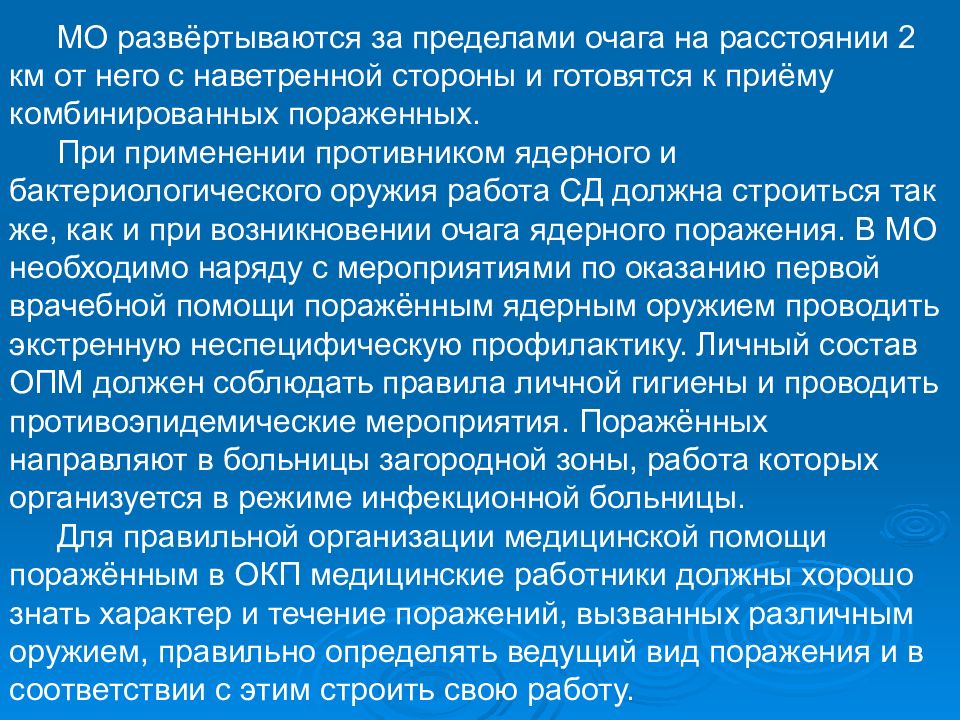 МО развёртываются за пределами очага на расстоянии 2 км от него с наветренной стороны и готовятся к приёму комбинированных пораженных.

При применении противником ядерного и бактериологического оружия работа СД должна строиться так же, как и при возникновении очага ядерного поражения. В МО необходимо наряду с мероприятиями по оказанию первой врачебной помощи поражённым ядерным оружием проводить экстренную неспецифическую профилактику. Личный состав ОПМ должен соблюдать правила личной гигиены и проводить противоэпидемические мероприятия. Поражённых направляют в больницы загородной зоны, работа которых организуется в режиме инфекционной больницы.

Для правильной организации медицинской помощи поражённым в ОКП медицинские работники должны хорошо знать характер и течение поражений, вызванных различным оружием, правильно определять ведущий вид поражения и в соответствии с этим строить свою работу.